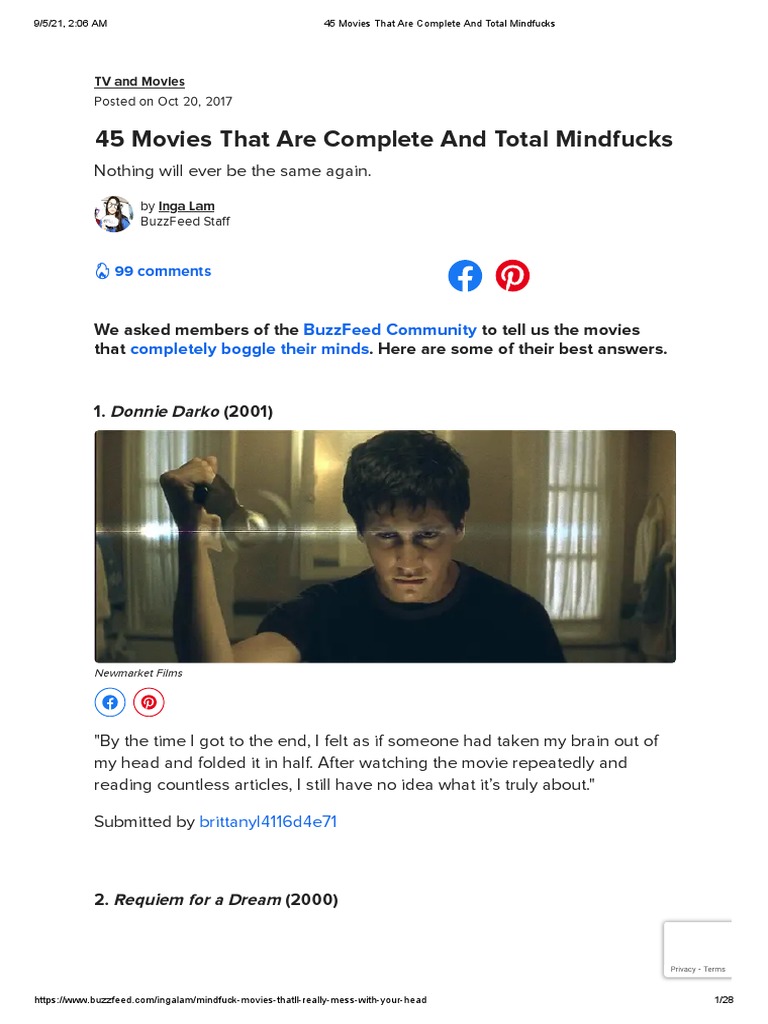 9/5/21, 2:06 AM
45 Movies That Are Complete And Total Mindfucks

TV and Movies
Posted on Oct 20, 2017

45 Movies That Are Complete And Total Mindfucks

Nothing will ever be the same again.

by Inga Lam
BuzzFeed Staff

99 comments

We asked members of the BuzzFeed Community to tell us the movies that completely boggle their minds. Here are some of their best answers.

1. Donnie Darko (2001)

Newmarket Films

"By the time I got to the end, I felt as if someone had taken my brain out of my head and folded it in half. After watching the movie repeatedly and reading countless articles, I still have no idea what it's truly about."

Submitted by brittanyl4116d4e71

2. Requiem for a Dream (2000)

Privacy - Terms

https://www.buzzfeed.com/ingalam/mindfuck-movies-thatll-really-mess-with-your-head
1/28